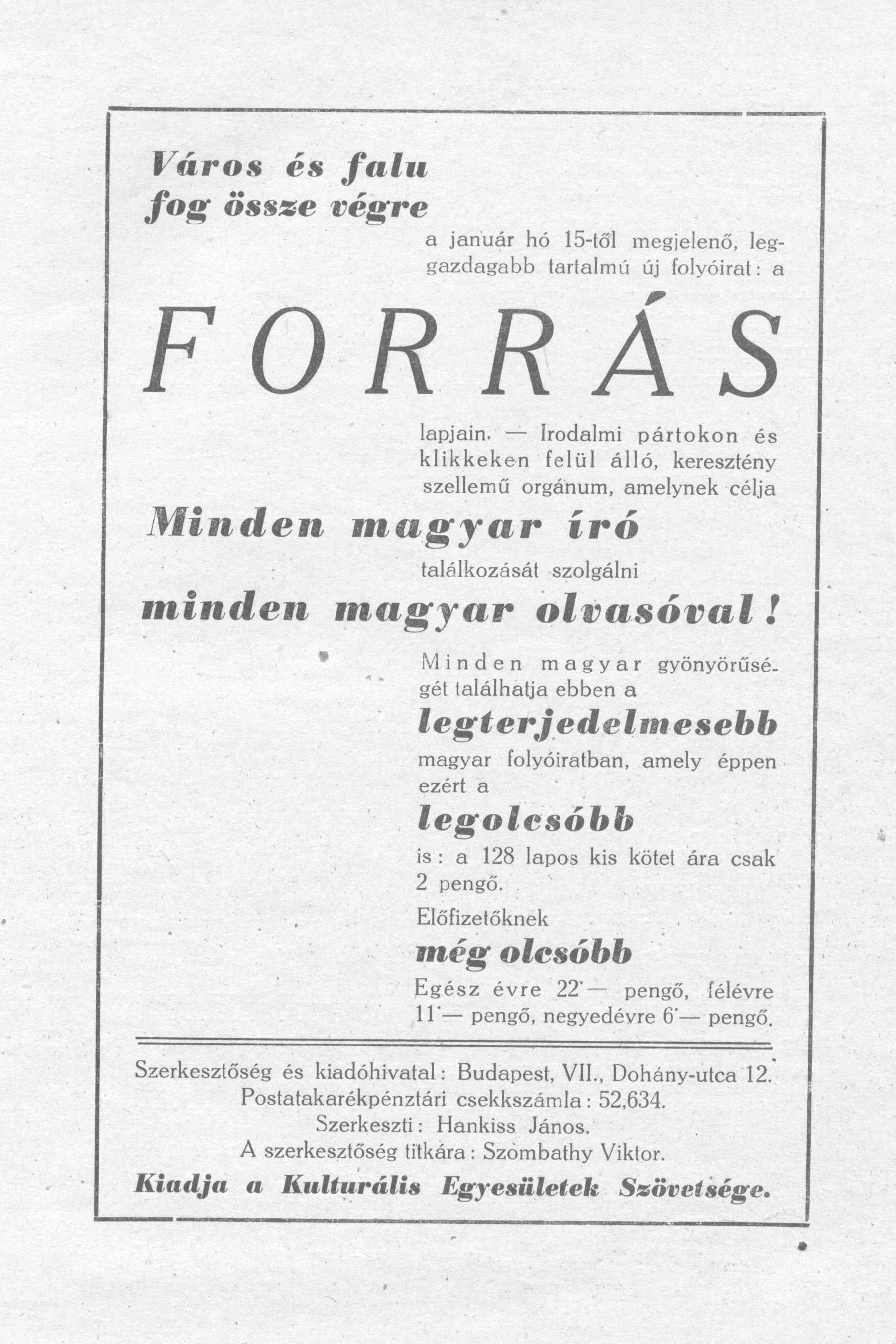 Város és falu fog össze végre

a január hó 15-től megjelenő, leggazdagabb tartalmú új folyóirat: a

FORRÁS

lapjain. — Irodalmi pártokon és klikkeken felül álló, keresztény szellemű orgánum, amelynek célja

Minden magyar író

találkozását szolgálni

minden magyar olvasóval!

Minden magyar gyönyörűségét találhatja ebben a

legterjedelmesebb

magyar folyóiratban, amely éppen ezért a

legolcsóbb

is: a 128 lapos kis kötet ára csak 2 pengő.

Előfizetőknek

még olcsóbb

Egész évre 22·— pengő, félévre 11·— pengő, negyedévre 6·— pengő.

Szerkesztőség és kiadóhivatal: Budapest, VII., Dohány-utca 12.
Postatakarékpénztári csekkszámla: 52,634.
Szerkeszti: Hankiss János.
A szerkesztőség titkára: Szombathy Viktor.
Kiadja a Kulturális Egyesületek Szövetsége.